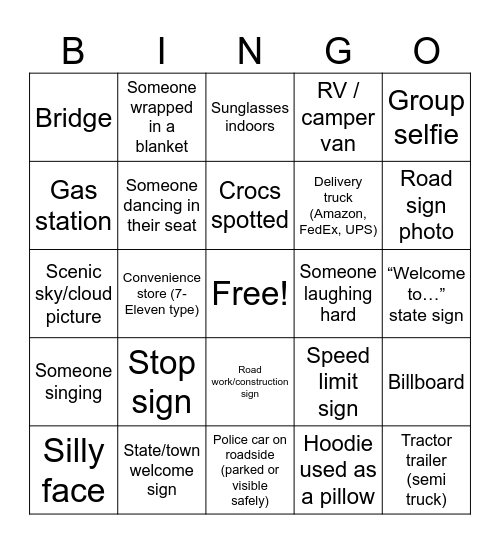 | B | I | N | G | O |
|---|---|---|---|---|
| Bridge | Someone wrapped in a blanket | Sunglasses indoors | RV / camper van | Group selfie |
| Gas station | Someone dancing in their seat | Crocs spotted | Delivery truck (Amazon, FedEx, UPS) | Road sign photo |
| Scenic sky/cloud picture | Convenience store (7-Eleven type) | Free! | Someone laughing hard | “Welcome to…” state sign |
| Someone singing | Stop sign | Road work/construction sign | Speed limit sign | Billboard |
| Silly face | State/town welcome sign | Police car on roadside (parked or visible safely) | Hoodie used as a pillow | Tractor trailer (semi truck) |